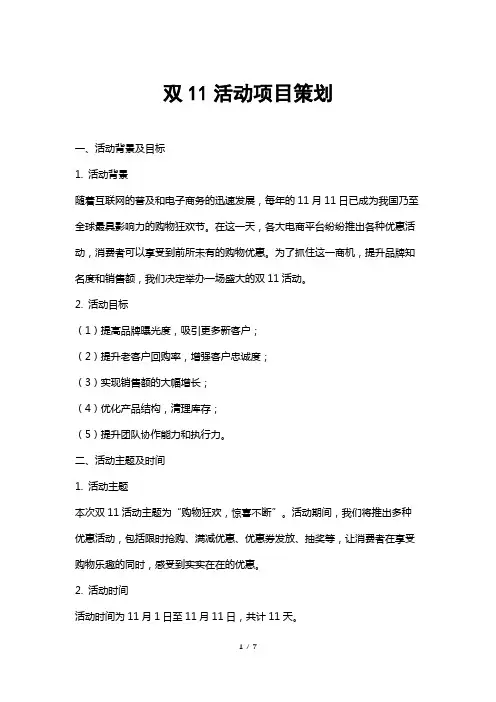 双 11 活动项目策划

一、活动背景及目标

1. 活动背景

随着互联网的普及和电子商务的迅速发展，每年的 11 月 11 日已成为我国乃至全球最具影响力的购物狂欢节。在这一天，各大电商平台纷纷推出各种优惠活动，消费者可以享受到前所未有的购物优惠。为了抓住这一商机，提升品牌知名度和销售额，我们决定举办一场盛大的双 11 活动。

2. 活动目标

（1）提高品牌曝光度，吸引更多新客户；

（2）提升老客户回购率，增强客户忠诚度；

（3）实现销售额的大幅增长；

（4）优化产品结构，清理库存；

（5）提升团队协作能力和执行力。

二、活动主题及时间

1. 活动主题

本次双 11 活动主题为“购物狂欢，惊喜不断”。活动期间，我们将推出多种优惠活动，包括限时抢购、满减优惠、优惠券发放、抽奖等，让消费者在享受购物乐趣的同时，感受到实实在在的优惠。

2. 活动时间

活动时间为 11 月 1 日至 11 月 11 日，共计 11 天。

1 / 7